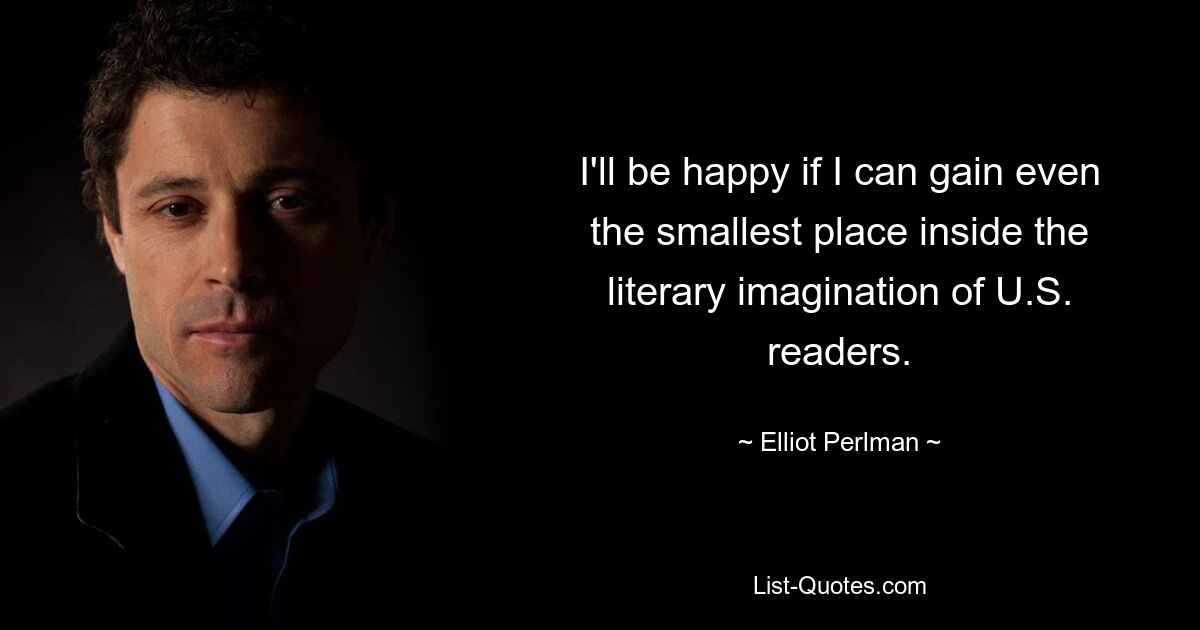 I'll be happy if I can gain even the smallest place inside the literary imagination of U.S. readers.

~ Elliot Perlman ~

List-Quotes.com